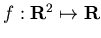 $f : \mathbf{R}^2 \mapsto \mathbf{R}$